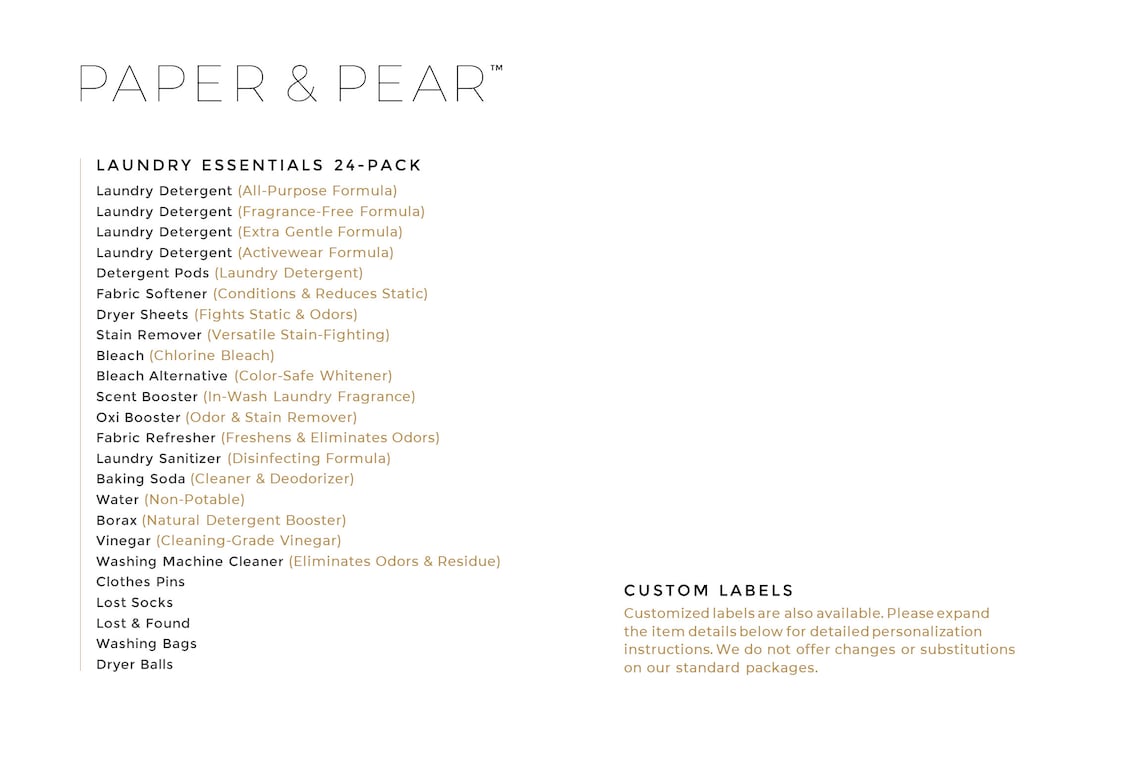 PAPER & PEAR™

LAUNDRY ESSENTIALS 24-PACK

Laundry Detergent (All-Purpose Formula)
Laundry Detergent (Fragrance-Free Formula)
Laundry Detergent (Extra Gentle Formula)
Laundry Detergent (Activewear Formula)
Detergent Pods (Laundry Detergent)
Fabric Softener (Conditions & Reduces Static)
Dryer Sheets (Fights Static & Odors)
Stain Remover (Versatile Stain-Fighting)
Bleach (Chlorine Bleach)
Bleach Alternative (Color-Safe Whitener)
Scent Booster (In-Wash Laundry Fragrance)
Oxi Booster (Odor & Stain Remover)
Fabric Refresher (Freshens & Eliminates Odors)
Laundry Sanitizer (Disinfecting Formula)
Baking Soda (Cleaner & Deodorizer)
Water (Non-Potable)
Borax (Natural Detergent Booster)
Vinegar (Cleaning-Grade Vinegar)
Washing Machine Cleaner (Eliminates Odors & Residue)
Clothes Pins
Lost Socks
Lost & Found
Washing Bags
Dryer Balls

CUSTOM LABELS

Customized labels are also available. Please expand the item details below for detailed personalization instructions. We do not offer changes or substitutions on our standard packages.